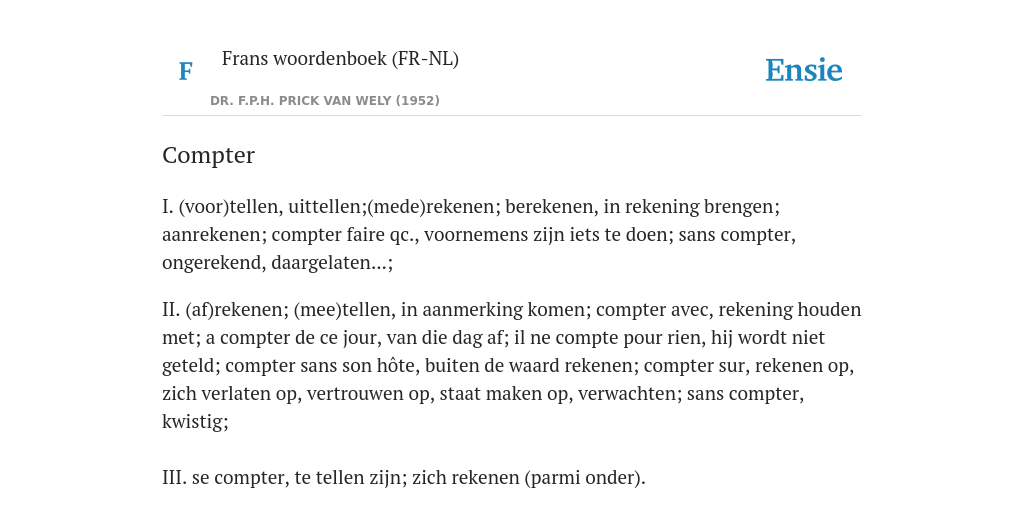 F

Frans woordenboek (FR-NL)

DR. F.P.H. PRICK VAN WELY (1952)

Ensie

Compter

I. (voor)tellen, uittellen;(mede)rekenen; berekenen, in rekening brengen; aanrekenen; compter faire qc., voornemens zijn iets te doen; sans compter, ongerekend, daargelaten...;

II. (af)rekenen; (mee)tellen, in aanmerking komen; compter avec, rekening houden met; a compter de ce jour, van die dag af; il ne compte pour rien, hij wordt niet geteld; compter sans son hôte, buiten de waard rekenen; compter sur, rekenen op, zich verlaten op, vertrouwen op, staat maken op, verwachten; sans compter, kwistig;

III. se compter, te tellen zijn; zich rekenen (parmi onder).